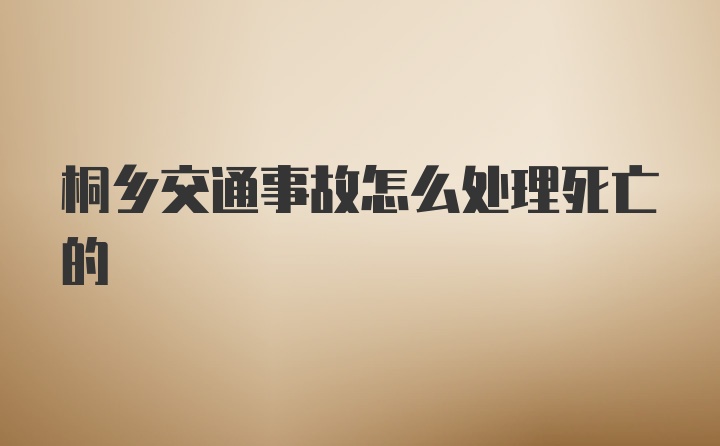 桐乡交通事故怎么处理死亡的